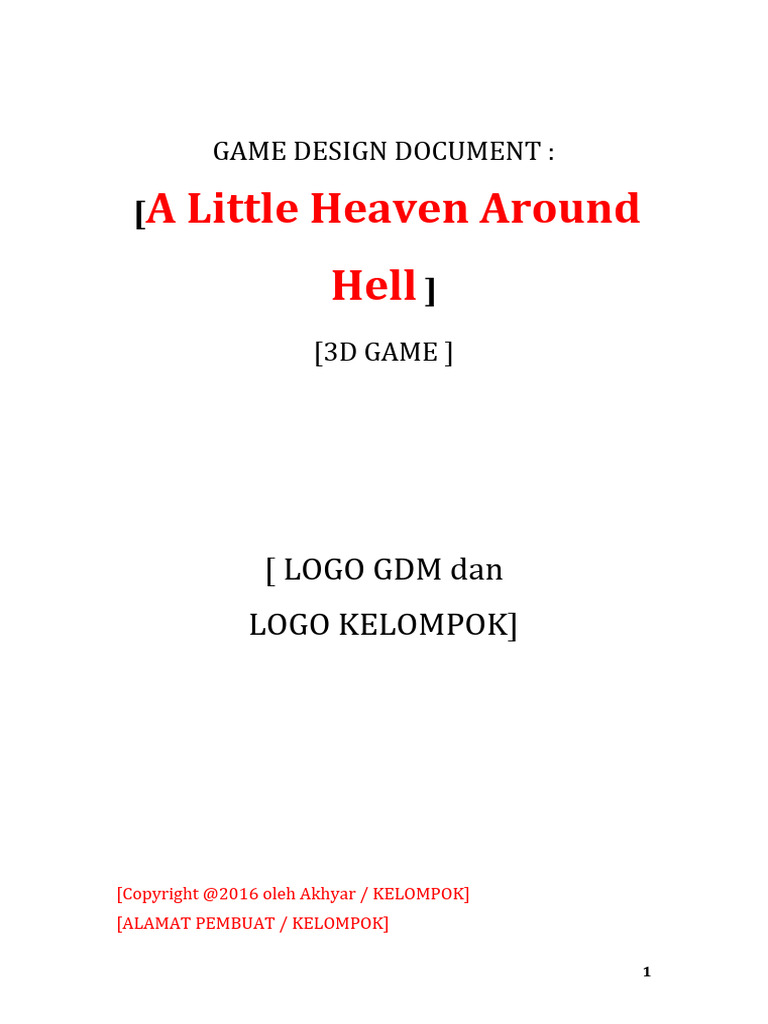 GAME DESIGN DOCUMENT :

[A Little Heaven Around Hell ]

[3D GAME ]

[ LOGO GDM dan LOGO KELOMPOK]

[Copyright @2016 oleh Akhyar / KELOMPOK]
[ALAMAT PEMBUAT / KELOMPOK]

1